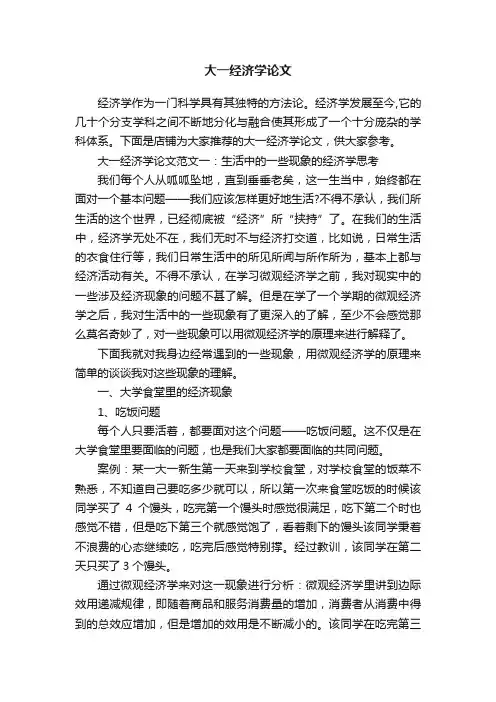 大一经济学论文

经济学作为一门科学具有其独特的方法论。经济学发展至今,它的几十个分支学科之间不断地分化与融合使其形成了一个十分庞杂的学科体系。下面是店铺为大家推荐的大一经济学论文，供大家参考。

大一经济学论文范文一：生活中的一些现象的经济学思考

我们每个人从呱呱坠地，直到垂垂老矣，这一生当中，始终都在面对一个基本问题——我们应该怎样更好地生活?不得不承认，我们所生活的这个世界，已经彻底被“经济”所“挟持”了。在我们的生活中，经济学无处不在，我们无时不与经济打交道，比如说，日常生活的衣食住行等，我们日常生活中的所见所闻与所作所为，基本上都与经济活动有关。不得不承认，在学习微观经济学之前，我对现实中的一些涉及经济现象的问题不甚了解。但是在学了一个学期的微观经济学之后，我对生活中的一些现象有了更深入的了解，至少不会感觉那么莫名奇妙了，对一些现象可以用微观经济学的原理来进行解释了。

下面我就对我身边经常遇到的一些现象，用微观经济学的原理来简单的谈谈我对这些现象的理解。

一、大学食堂里的经济现象

1、吃饭问题

每个人只要活着，都要面对这个问题——吃饭问题。这不仅是在大学食堂里要面临的问题，也是我们大家都要面临的共同问题。

案例：某一大一新生第一天来到学校食堂，对学校食堂的饭菜不熟悉，不知道自己要吃多少就可以，所以第一次来食堂吃饭的时候该同学买了 4 个馒头，吃完第一个馒头时感觉很满足，吃下第二个时也感觉不错，但是吃下第三个就感觉饱了，看着剩下的馒头该同学秉着不浪费的心态继续吃，吃完后感觉特别撑。经过教训，该同学在第二天只买了 3 个馒头。

通过微观经济学来对这一现象进行分析：微观经济学里讲到边际效用递减规律，即随着商品和服务消费量的增加，消费者从消费中得到的总效应增加，但是增加的效用是不断减小的。该同学在吃完第三